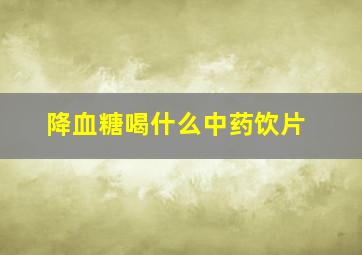 降血糖喝什么中药饮片